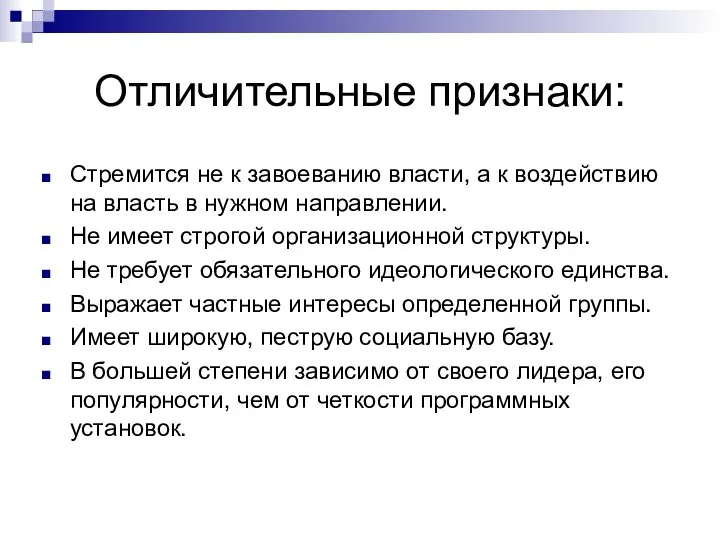 Отличительные признаки:

Стремится не к завоеванию власти, а к воздействию на власть в нужном направлении.

Не имеет строгой организационной структуры.

Не требует обязательного идеологического единства.

Выражает частные интересы определенной группы.

Имеет широкую, пеструю социальную базу.

В большей степени зависимо от своего лидера, его популярности, чем от четкости программных установок.